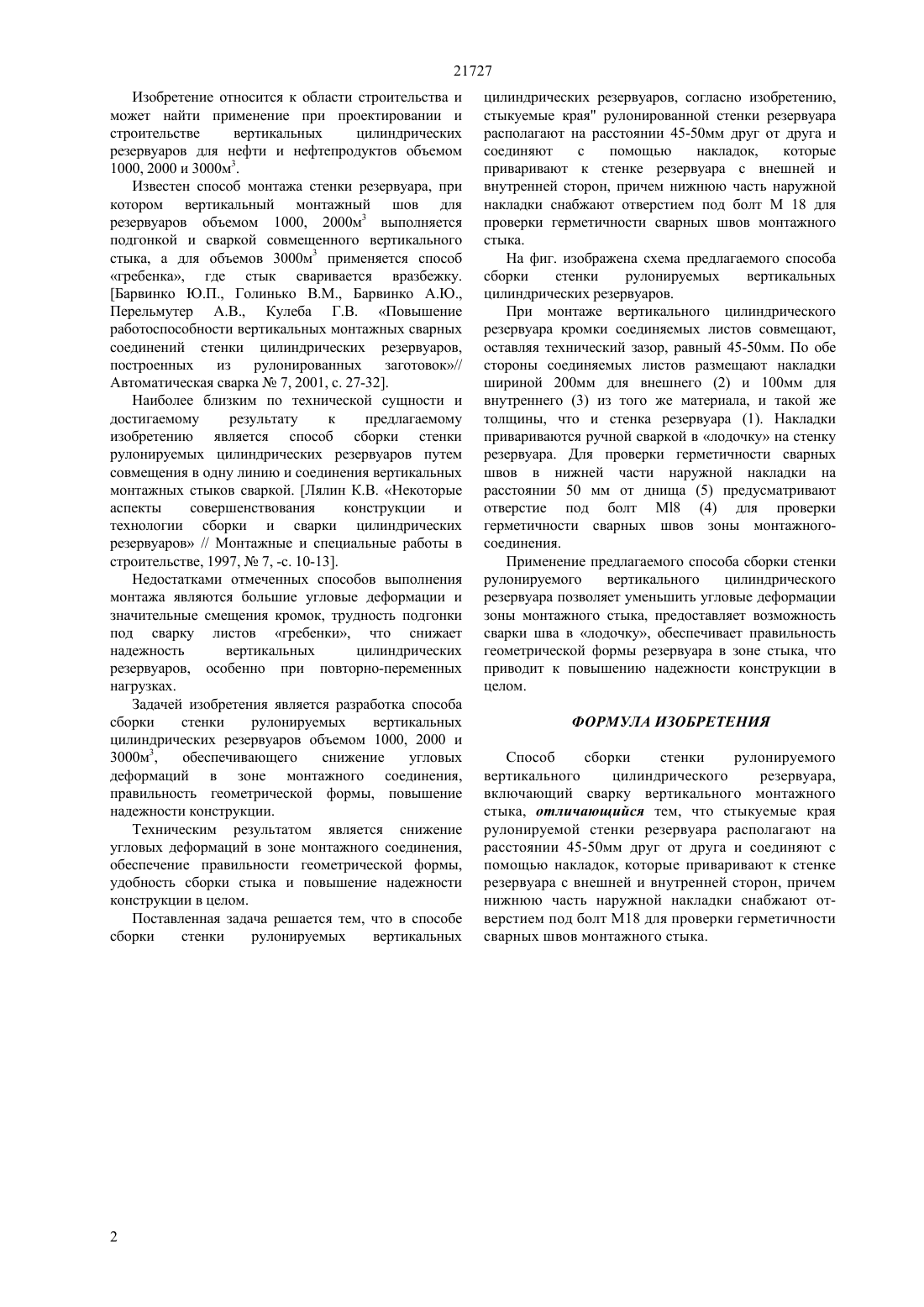 21727

Изобретение относится к области строительства и может найти применение при проектировании и строительстве вертикальных цилиндрических резервуаров для нефти и нефтепродуктов объемом 1000, 2000 и 3000м$^3$.

Известен способ монтажа стенки резервуара, при котором вертикальный монтажный шов для резервуаров объемом 1000, 2000м$^3$ выполняется подгонкой и сваркой совмещенного вертикального стыка, а для объемов 3000м$^3$ применяется способ «гребенка», где стык сваривается вразбежку. [Барвинко Ю.П., Голинько В.М., Барвинко А.Ю., Перельмутер А.В., Кулеба Г.В. «Повышение работоспособности вертикальных монтажных сварных соединений стенки цилиндрических резервуаров, построенных из рулонированных заготовок»// Автоматическая сварка № 7, 2001, с. 27-32].

Наиболее близким по технической сущности и достигаемому результату к предлагаемому изобретению является способ сборки стенки рулонируемых цилиндрических резервуаров путем совмещения в одну линию и соединения вертикальных монтажных стыков сваркой. [Лялин К.В. «Некоторые аспекты совершенствования конструкции и технологии сборки и сварки цилиндрических резервуаров» // Монтажные и специальные работы в строительстве, 1997, № 7, -с. 10-13].

Недостатками отмеченных способов выполнения монтажа являются большие угловые деформации и значительные смещения кромок, трудность подгонки под сварку листов «гребенки», что снижает надежность вертикальных цилиндрических резервуаров, особенно при повторно-переменных нагрузках.

Задачей изобретения является разработка способа сборки стенки рулонируемых вертикальных цилиндрических резервуаров объемом 1000, 2000 и 3000м$^3$, обеспечивающего снижение угловых деформаций в зоне монтажного соединения, правильность геометрической формы, повышение надежности конструкции.

Техническим результатом является снижение угловых деформаций в зоне монтажного соединения, обеспечение правильности геометрической формы, удобность сборки стыка и повышение надежности конструкции в целом.

Поставленная задача решается тем, что в способе сборки стенки рулонируемых вертикальных цилиндрических резервуаров, согласно изобретению, стыкуемые края" рулонированной стенки резервуара располагают на расстоянии 45-50мм друг от друга и соединяют с помощью накладок, которые приваривают к стенке резервуара с внешней и внутренней сторон, причем нижнюю часть наружной накладки снабжают отверстием под болт М 18 для проверки герметичности сварных швов монтажного стыка.

На фиг. изображена схема предлагаемого способа сборки стенки рулонируемых вертикальных цилиндрических резервуаров.

При монтаже вертикального цилиндрического резервуара кромки соединяемых листов совмещают, оставляя технический зазор, равный 45-50мм. По обе стороны соединяемых листов размещают накладки шириной 200мм для внешнего (2) и 100мм для внутреннего (3) из того же материала, и такой же толщины, что и стенка резервуара (1). Накладки привариваются ручной сваркой в «лодочку» на стенку резервуара. Для проверки герметичности сварных швов в нижней части наружной накладки на расстоянии 50 мм от днища (5) предусматривают отверстие под болт Ml8 (4) для проверки герметичности сварных швов зоны монтажного-соединения.

Применение предлагаемого способа сборки стенки рулонируемого вертикального цилиндрического резервуара позволяет уменьшить угловые деформации зоны монтажного стыка, предоставляет возможность сварки шва в «лодочку», обеспечивает правильность геометрической формы резервуара в зоне стыка, что приводит к повышению надежности конструкции в целом.

ФОРМУЛА ИЗОБРЕТЕНИЯ

Способ сборки стенки рулонируемого вертикального цилиндрического резервуара, включающий сварку вертикального монтажного стыка, отличающийся тем, что стыкуемые края рулонируемой стенки резервуара располагают на расстоянии 45-50мм друг от друга и соединяют с помощью накладок, которые приваривают к стенке резервуара с внешней и внутренней сторон, причем нижнюю часть наружной накладки снабжают отверстием под болт М18 для проверки герметичности сварных швов монтажного стыка.

2